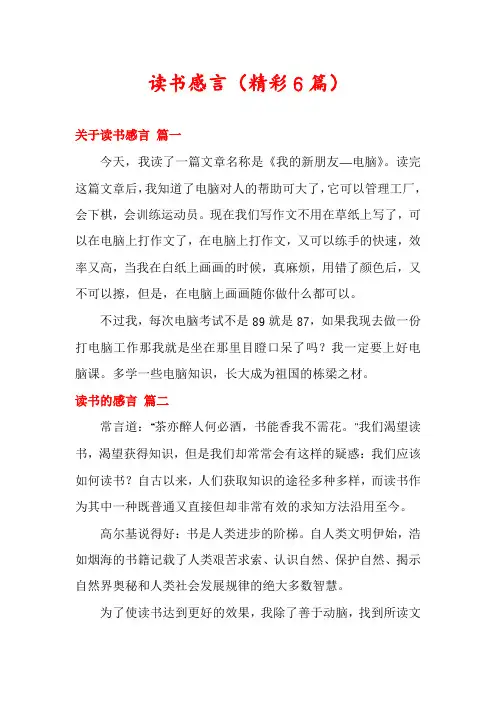 读书感言（精彩6篇）

关于读书感言 篇一

今天，我读了一篇文章名称是《我的新朋友—电脑》。读完这篇文章后，我知道了电脑对人的帮助可大了，它可以管理工厂，会下棋，会训练运动员。现在我们写作文不用在草纸上写了，可以在电脑上打作文了，在电脑上打作文，又可以练手的快速，效率又高，当我在白纸上画画的时候，真麻烦，用错了颜色后，又不可以擦，但是，在电脑上画画随你做什么都可以。

不过我，每次电脑考试不是89就是87，如果我现去做一份打电脑工作那我就是坐在那里目瞪口呆了吗？我一定要上好电脑课。多学一些电脑知识，长大成为祖国的栋梁之材。

读书的感言 篇二

常言道："茶亦醉人何必酒，书能香我不需花。"我们渴望读书，渴望获得知识，但是我们却常常会有这样的疑惑：我们应该如何读书？自古以来，人们获取知识的途径多种多样，而读书作为其中一种既普通又直接但却非常有效的求知方法沿用至今。

高尔基说得好：书是人类进步的阶梯。自人类文明伊始，浩如烟海的书籍记载了人类艰苦求索、认识自然、保护自然、揭示自然界奥秘和人类社会发展规律的绝大多数智慧。

为了使读书达到更好的效果，我除了善于动脑，找到所读文